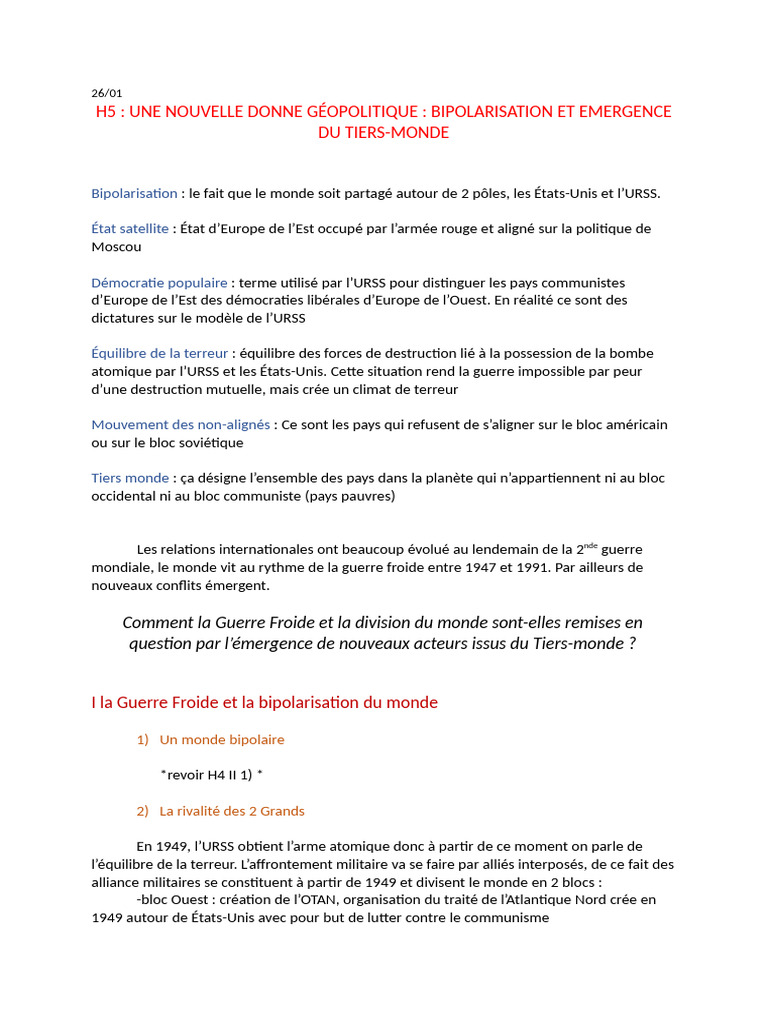 26/01

H5 : UNE NOUVELLE DONNE GÉOPOLITIQUE : BIPOLARISATION ET EMERGENCE DU TIERS-MONDE

Bipolarisation : le fait que le monde soit partagé autour de 2 pôles, les États-Unis et l'URSS.

État satellite : État d'Europe de l'Est occupé par l'armée rouge et aligné sur la politique de Moscou

Démocratie populaire : terme utilisé par l'URSS pour distinguer les pays communistes d'Europe de l'Est des démocraties libérales d'Europe de l'Ouest. En réalité ce sont des dictatures sur le modèle de l'URSS

Équilibre de la terreur : équilibre des forces de destruction lié à la possession de la bombe atomique par l'URSS et les États-Unis. Cette situation rend la guerre impossible par peur d'une destruction mutuelle, mais crée un climat de terreur

Mouvement des non-alignés : Ce sont les pays qui refusent de s'aligner sur le bloc américain ou sur le bloc soviétique

Tiers monde : ça désigne l'ensemble des pays dans la planète qui n'appartiennent ni au bloc occidental ni au bloc communiste (pays pauvres)

Les relations internationales ont beaucoup évolué au lendemain de la 2$^{nde}$ guerre mondiale, le monde vit au rythme de la guerre froide entre 1947 et 1991. Par ailleurs de nouveaux conflits émergent.

Comment la Guerre Froide et la division du monde sont-elles remises en question par l'émergence de nouveaux acteurs issus du Tiers-monde ?

I la Guerre Froide et la bipolarisation du monde

1) Un monde bipolaire

*revoir H4 II 1) *

2) La rivalité des 2 Grands

En 1949, l'URSS obtient l'arme atomique donc à partir de ce moment on parle de l'équilibre de la terreur. L'affrontement militaire va se faire par alliés interposés, de ce fait des alliance militaires se constituent à partir de 1949 et divisent le monde en 2 blocs :
-bloc Ouest : création de l'OTAN, organisation du traité de l'Atlantique Nord crée en 1949 autour de États-Unis avec pour but de lutter contre le communisme